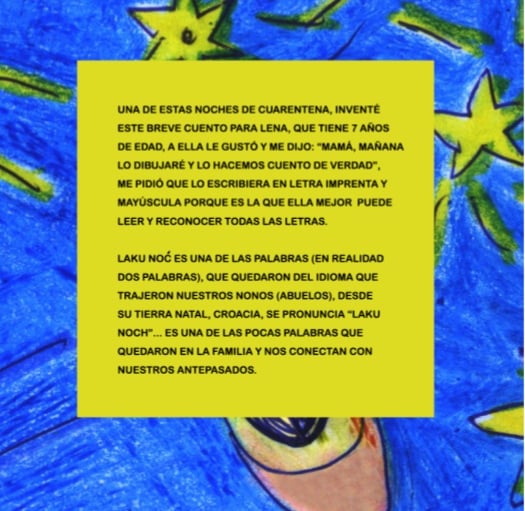 UNA DE ESTAS NOCHES DE CUARENTENA, INVENTÉ ESTE BREVE CUENTO PARA LENA, QUE TIENE 7 AÑOS DE EDAD, A ELLA LE GUSTÓ Y ME DIJO: "MAMÁ, MAÑANA LO DIBUJARÉ Y LO HACEMOS CUENTO DE VERDAD", ME PIDIÓ QUE LO ESCRIBIERA EN LETRA IMPRENTA Y MAYÚSCULA PORQUE ES LA QUE ELLA MEJOR PUEDE LEER Y RECONOCER TODAS LAS LETRAS.

LAKU NOĆ ES UNA DE LAS PALABRAS (EN REALIDAD DOS PALABRAS), QUE QUEDARON DEL IDIOMA QUE TRAJERON NUESTROS NONOS (ABUELOS), DESDE SU TIERRA NATAL, CROACIA, SE PRONUNCIA "LAKU NOCH"... ES UNA DE LAS POCAS PALABRAS QUE QUEDARON EN LA FAMILIA Y NOS CONECTAN CON NUESTROS ANTEPASADOS.